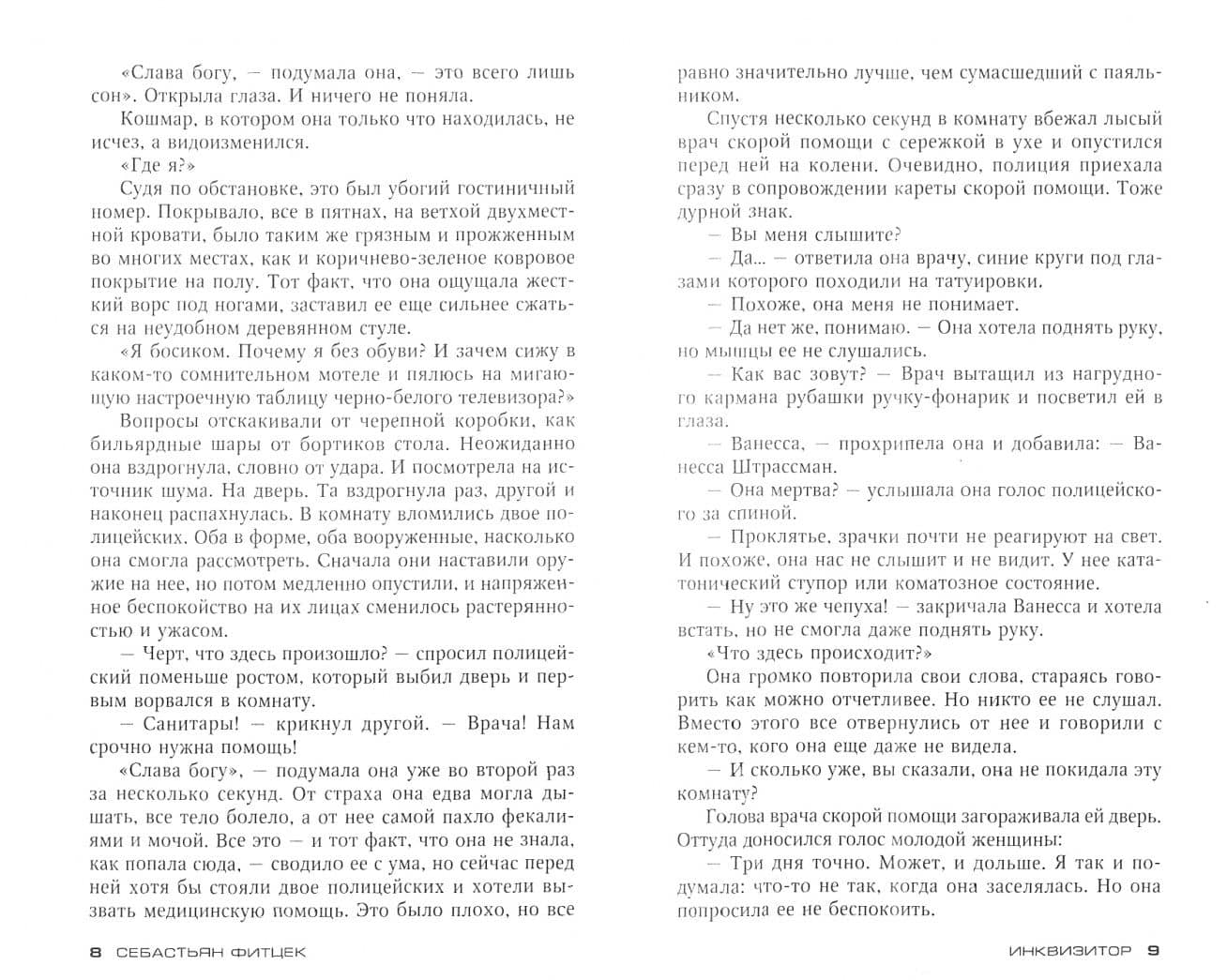 «Слава богу, — подумала она, — это всего лишь сон». Открыла глаза. И ничего не поняла.

Кошмар, в котором она только что находилась, не исчез, а видоизменился.

«Где я?»

Судя по обстановке, это был убогий гостиничный номер. Покрывало, все в пятнах, на ветхой двухместной кровати, было таким же грязным и прожженным во многих местах, как и коричнево-зеленое ковровое покрытие на полу. Тот факт, что она ощущала жесткий ворс под ногами, заставил ее еще сильнее сжаться на неудобном деревянном стуле.

«Я босиком. Почему я без обуви? И зачем сижу в каком-то сомнительном мотеле и пялюсь на мигающую настроечную таблицу черно-белого телевизора?»

Вопросы отскакивали от черепной коробки, как бильярдные шары от бортиков стола. Неожиданно она вздрогнула, словно от удара. И посмотрела на источник шума. На дверь. Та вздрогнула раз, другой и наконец распахнулась. В комнату вломились двое полицейских. Оба в форме, оба вооруженные, насколько она смогла рассмотреть. Сначала они наставили оружие на нее, но потом медленно опустили, и напряженное беспокойство на их лицах сменилось растерянностью и ужасом.

— Черт, что здесь произошло? — спросил полицейский поменьше ростом, который выбил дверь и первым ворвался в комнату.

— Санитары! — крикнул другой. — Врача! Нам срочно нужна помощь!

«Слава богу», — подумала она уже во второй раз за несколько секунд. От страха она едва могла дышать, все тело болело, а от нее самой пахло фекалиями и мочой. Все это — и тот факт, что она не знала, как попала сюда, — сводило ее с ума, но сейчас перед ней хотя бы стояли двое полицейских и хотели вызвать медицинскую помощь. Это было плохо, но все

8 СЕБАСТЬЯН ФИТЦЕК

равно значительно лучше, чем сумасшедший с паяльником.

Спустя несколько секунд в комнату вбежал лысый врач скорой помощи с сережкой в ухе и опустился перед ней на колени. Очевидно, полиция приехала сразу в сопровождении кареты скорой помощи. Тоже дурной знак.

— Вы меня слышите?

— Да... — ответила она врачу, синие круги под глазами которого походили на татуировки.

— Похоже, она меня не понимает.

— Да нет же, понимаю. — Она хотела поднять руку, но мышцы ее не слушались.

— Как вас зовут? — Врач вытащил из нагрудного кармана рубашки ручку-фонарик и посветил ей в глаза.

— Ванесса, — прохрипела она и добавила: — Ванесса Штрассман.

— Она мертва? — услышала она голос полицейского за спиной.

— Проклятье, зрачки почти не реагируют на свет. И похоже, она нас не слышит и не видит. У нее кататонический ступор или коматозное состояние.

— Ну это же чепуха! — закричала Ванесса и хотела встать, но не смогла даже поднять руку.

«Что здесь происходит?»

Она громко повторила свои слова, стараясь говорить как можно отчетливее. Но никто ее не слушал. Вместо этого все отвернулись от нее и говорили с кем-то, кого она еще даже не видела.

— И сколько уже, вы сказали, она не покидала эту комнату?

Голова врача скорой помощи загораживала ей дверь. Оттуда доносился голос молодой женщины:

— Три дня точно. Может, и дольше. Я так и подумала: что-то не так, когда она заселялась. Но она попросила ее не беспокоить.

ИНКВИЗИТОР 9